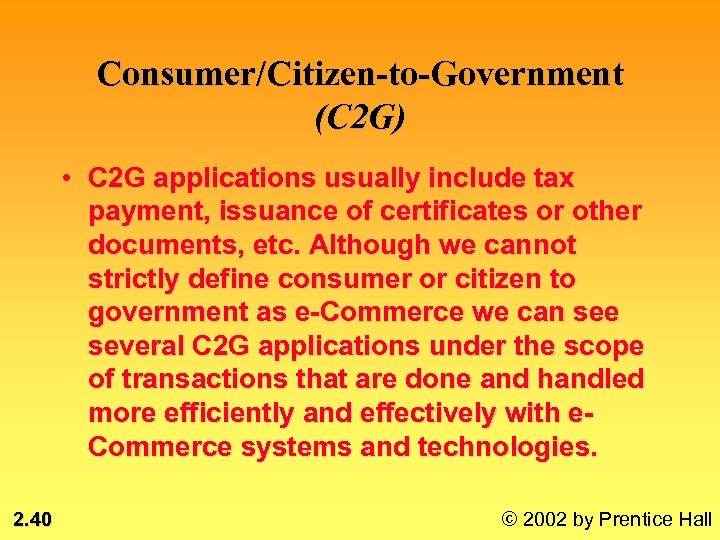 Consumer/Citizen-to-Government
(C2G)

• C2G applications usually include tax payment, issuance of certificates or other documents, etc. Although we cannot strictly define consumer or citizen to government as e-Commerce we can see several C2G applications under the scope of transactions that are done and handled more efficiently and effectively with e-Commerce systems and technologies.

2.40

© 2002 by Prentice Hall